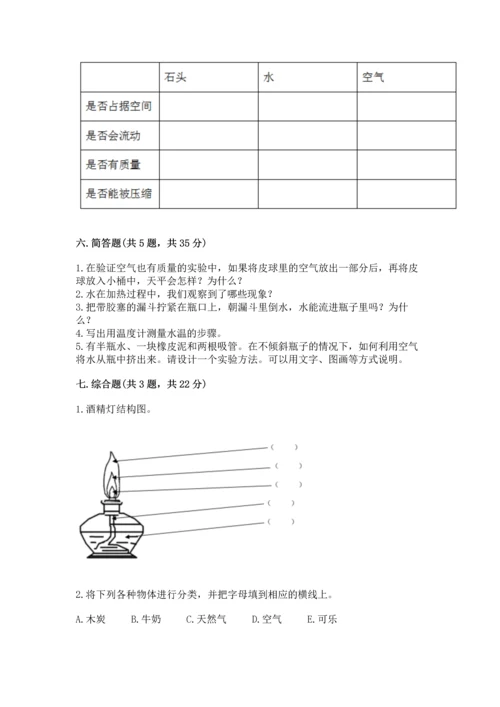 |  | 石头 | 水 | 空气 |
|---|---|---|---|
| 是否占据空间 |  |  |  |
| 是否会流动 |  |  |  |
| 是否有质量 |  |  |  |
| 是否能被压缩 |  |  |  |

六. 简答题(共 5 题，共 35 分)

1. 在验证空气也有质量的实验中，如果将皮球里的空气放出一部分后，再将皮球放入小桶中，天平会怎样？为什么？
2. 水在加热过程中，我们观察到了哪些现象？
3. 把带胶塞的漏斗拧紧在瓶口上，朝漏斗里倒水，水能流进瓶子里吗？为什么？
4. 写出用温度计测量水温的步骤。
5. 有半瓶水、一块橡皮泥和两根吸管。在不倾斜瓶子的情况下，如何利用空气将水从瓶中挤出来。请设计一个实验方法。可以用文字、图画等方式说明。

七. 综合题(共 3 题，共 22 分)

1. 酒精灯结构图。

( )
( )
( )
( )
( )

2. 将下列各种物体进行分类，并把字母填到相应的横线上。

A. 木炭 B. 牛奶 C. 天然气 D. 空气 E. 可乐